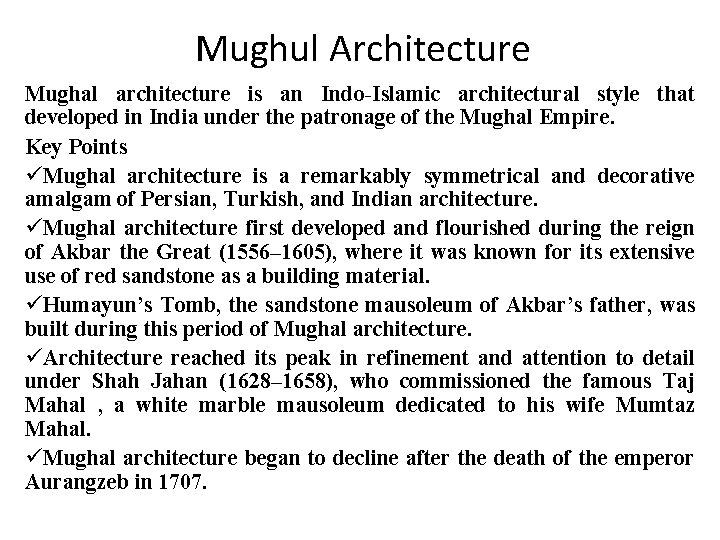 Mughul Architecture

Mughal architecture is an Indo-Islamic architectural style that developed in India under the patronage of the Mughal Empire.

Key Points

✓Mughal architecture is a remarkably symmetrical and decorative amalgam of Persian, Turkish, and Indian architecture.

✓Mughal architecture first developed and flourished during the reign of Akbar the Great (1556–1605), where it was known for its extensive use of red sandstone as a building material.

✓Humayun's Tomb, the sandstone mausoleum of Akbar's father, was built during this period of Mughal architecture.

✓Architecture reached its peak in refinement and attention to detail under Shah Jahan (1628–1658), who commissioned the famous Taj Mahal , a white marble mausoleum dedicated to his wife Mumtaz Mahal.

✓Mughal architecture began to decline after the death of the emperor Aurangzeb in 1707.